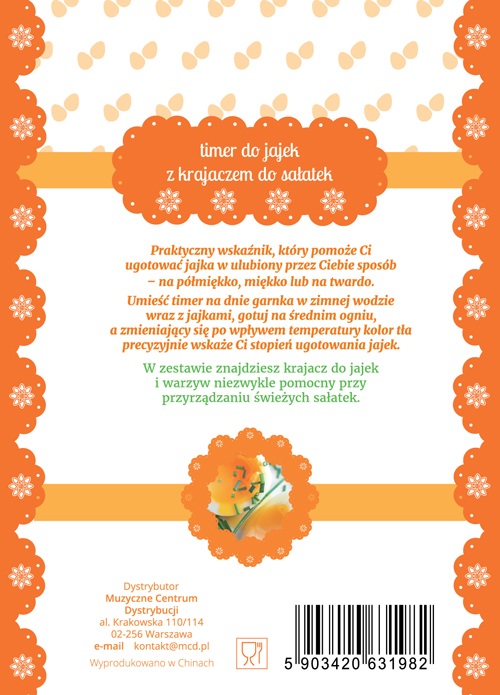 timer do jajek
z krajaczem do sałatek

Praktyczny wskaźnik, który pomoże Ci ugotować jajka w ulubiony przez Ciebie sposób – na półmiękko, miękko lub na twardo.

Umieść timer na dnie garnka w zimnej wodzie wraz z jajkami, gotuj na średnim ogniu, a zmieniający się po wpływem temperatury kolor tła precyzyjnie wskaże Ci stopień ugotowania jajek.

W zestawie znajdziesz krajacz do jajek i warzyw niezwykle pomocny przy przyrządzaniu świeżych sałatek.

Dystrybutor
Muzyczne Centrum
Dystrybucji
al. Krakowska 110/114
02-256 Warszawa
e-mail kontakt@mcd.pl

Wyprodukowano w Chinach

5 903420 631982